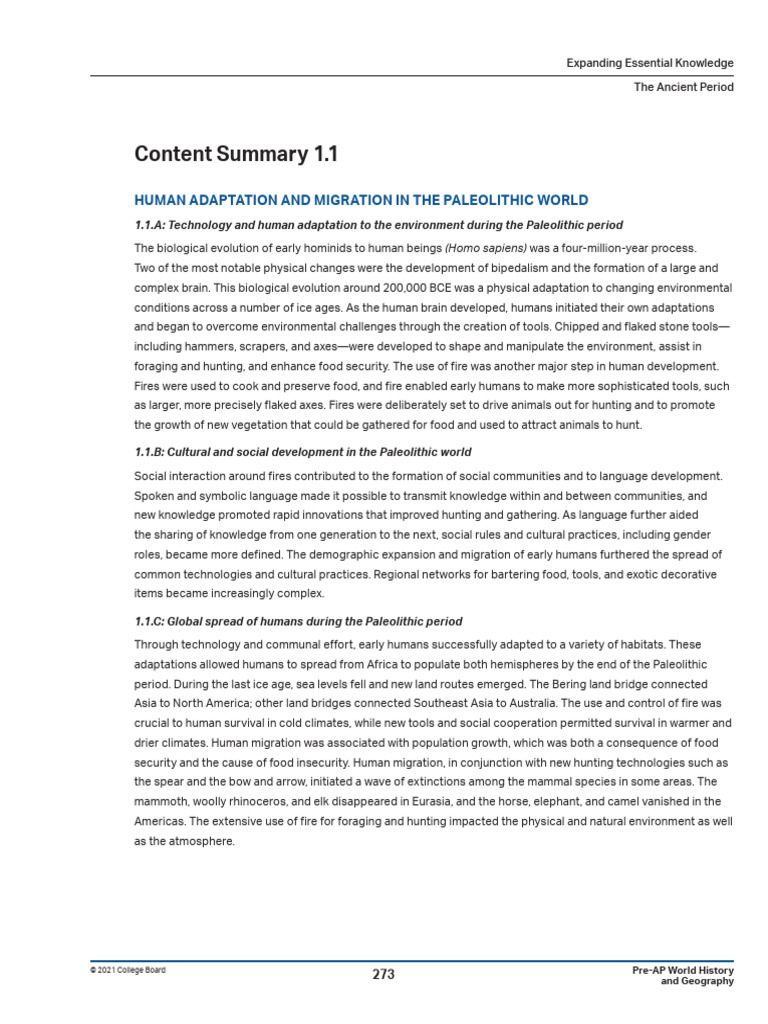 Expanding Essential Knowledge

The Ancient Period

Content Summary 1.1

HUMAN ADAPTATION AND MIGRATION IN THE PALEOLITHIC WORLD

1.1.A: Technology and human adaptation to the environment during the Paleolithic period

The biological evolution of early hominids to human beings (Homo sapiens) was a four-million-year process. Two of the most notable physical changes were the development of bipedalism and the formation of a large and complex brain. This biological evolution around 200,000 BCE was a physical adaptation to changing environmental conditions across a number of ice ages. As the human brain developed, humans initiated their own adaptations and began to overcome environmental challenges through the creation of tools. Chipped and flaked stone tools—including hammers, scrapers, and axes—were developed to shape and manipulate the environment, assist in foraging and hunting, and enhance food security. The use of fire was another major step in human development. Fires were used to cook and preserve food, and fire enabled early humans to make more sophisticated tools, such as larger, more precisely flaked axes. Fires were deliberately set to drive animals out for hunting and to promote the growth of new vegetation that could be gathered for food and used to attract animals to hunt.

1.1.B: Cultural and social development in the Paleolithic world

Social interaction around fires contributed to the formation of social communities and to language development. Spoken and symbolic language made it possible to transmit knowledge within and between communities, and new knowledge promoted rapid innovations that improved hunting and gathering. As language further aided the sharing of knowledge from one generation to the next, social rules and cultural practices, including gender roles, became more defined. The demographic expansion and migration of early humans furthered the spread of common technologies and cultural practices. Regional networks for bartering food, tools, and exotic decorative items became increasingly complex.

1.1.C: Global spread of humans during the Paleolithic period

Through technology and communal effort, early humans successfully adapted to a variety of habitats. These adaptations allowed humans to spread from Africa to populate both hemispheres by the end of the Paleolithic period. During the last ice age, sea levels fell and new land routes emerged. The Bering land bridge connected Asia to North America; other land bridges connected Southeast Asia to Australia. The use and control of fire was crucial to human survival in cold climates, while new tools and social cooperation permitted survival in warmer and drier climates. Human migration was associated with population growth, which was both a consequence of food security and the cause of food insecurity. Human migration, in conjunction with new hunting technologies such as the spear and the bow and arrow, initiated a wave of extinctions among the mammal species in some areas. The mammoth, woolly rhinoceros, and elk disappeared in Eurasia, and the horse, elephant, and camel vanished in the Americas. The extensive use of fire for foraging and hunting impacted the physical and natural environment as well as the atmosphere.

© 2021 College Board

273

Pre-AP World History and Geography